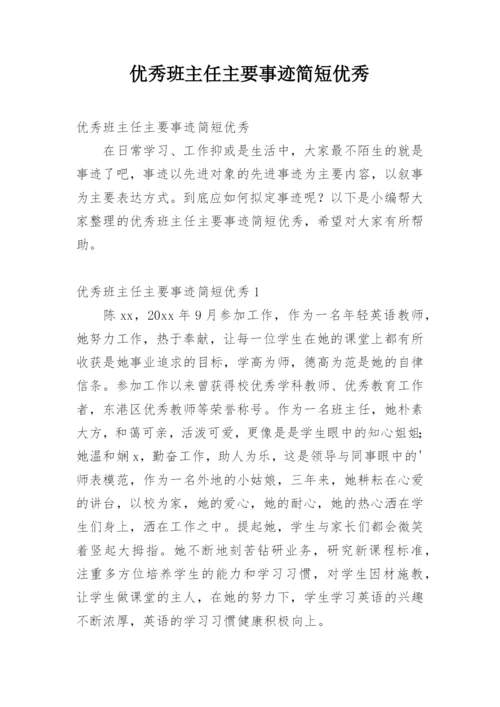 优秀班主任主要事迹简短优秀

优秀班主任主要事迹简短优秀

在日常学习、工作抑或是生活中，大家最不陌生的就是事迹了吧，事迹以先进对象的先进事迹为主要内容，以叙事为主要表达方式。到底应如何拟定事迹呢？以下是小编帮大家整理的优秀班主任主要事迹简短优秀，希望对大家有所帮助。

优秀班主任主要事迹简短优秀1

陈xx，20xx年9月参加工作，作为一名年轻英语教师，她努力工作，热于奉献，让每一位学生在她的课堂上都有所收获是她事业追求的目标，学高为师，德高为范是她的自律信条。参加工作以来曾获得校优秀学科教师、优秀教育工作者，东港区优秀教师等荣誉称号。作为一名班主任，她朴素大方，和蔼可亲，活泼可爱，更像是是学生眼中的知心姐姐；她温和娴x，勤奋工作，助人为乐，这是领导与同事眼中的'师表模范，作为一名外地的小姑娘，三年来，她耕耘在心爱的讲台，以校为家，她的爱心，她的耐心，她的热心洒在学生们身上，洒在工作之中。提起她，学生与家长们都会微笑着竖起大拇指。她不断地刻苦钻研业务，研究新课程标准，注重多方位培养学生的能力和学习习惯，对学生因材施教，让学生做课堂的主人，在她的努力下，学生学习英语的兴趣不断浓厚，英语的学习习惯健康积极向上。